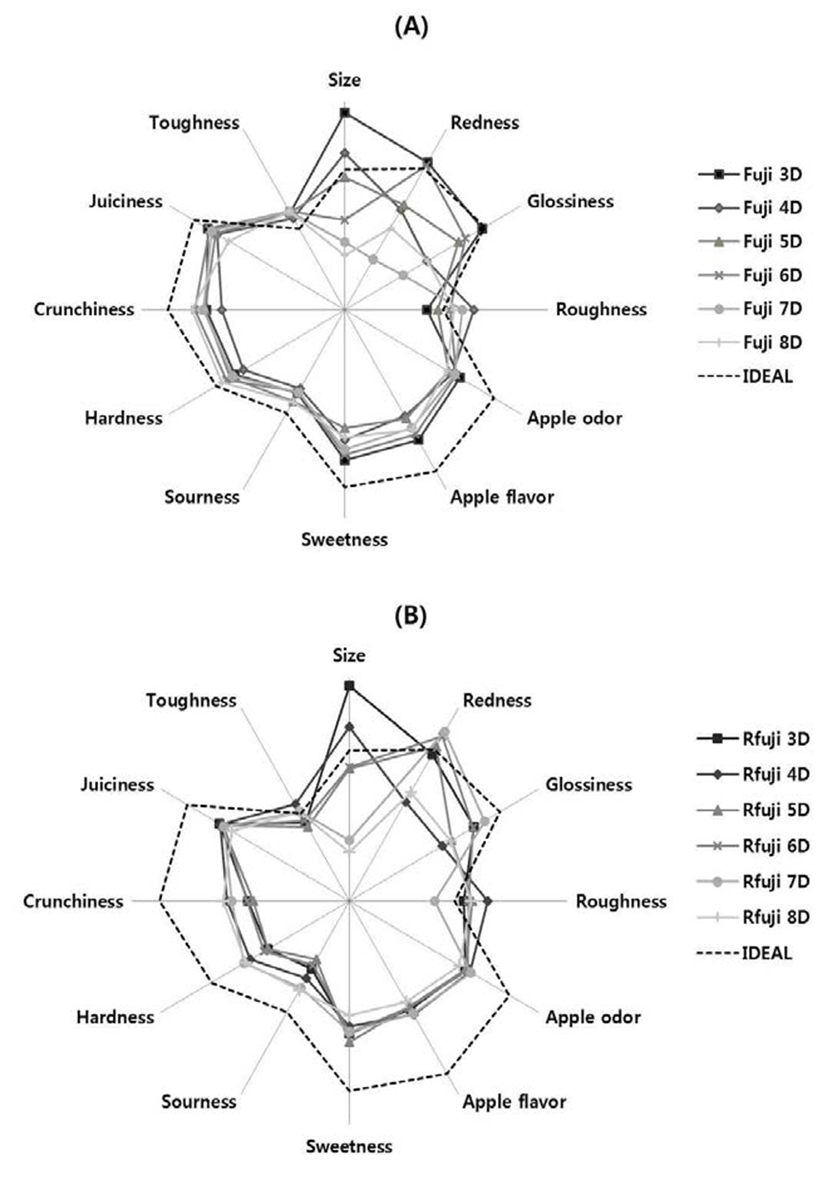 (A)

Size
Redness
Glossiness
Roughness
Apple odor
Apple flavor
Sweetness
Sourness
Hardness
Crunchiness
Juiciness
Toughness

Fuji 3D
Fuji 4D
Fuji 5D
Fuji 6D
Fuji 7D
Fuji 8D
IDEAL

(B)

Size
Redness
Glossiness
Roughness
Apple odor
Apple flavor
Sweetness
Sourness
Hardness
Crunchiness
Juiciness
Toughness

Rfuji 3D
Rfuji 4D
Rfuji 5D
Rfuji 6D
Rfuji 7D
Rfuji 8D
IDEAL